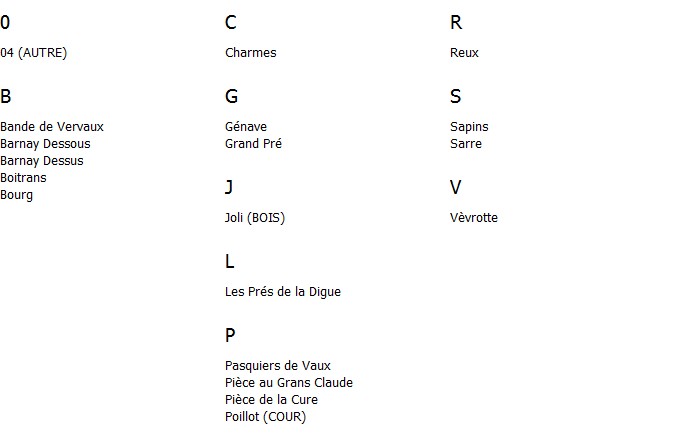 0

04 (AUTRE)

B

Bande de Vervaux
Barnay Dessous
Barnay Dessus
Boitrans
Bourg

C

Charmes

G

Génave
Grand Pré

J

Joli (BOIS)

L

Les Prés de la Digue

P

Pasquiers de Vaux
Pièce au Grans Claude
Pièce de la Cure
Poillot (COUR)

R

Reux

S

Sapins
Sarre

V

Vèvrotte